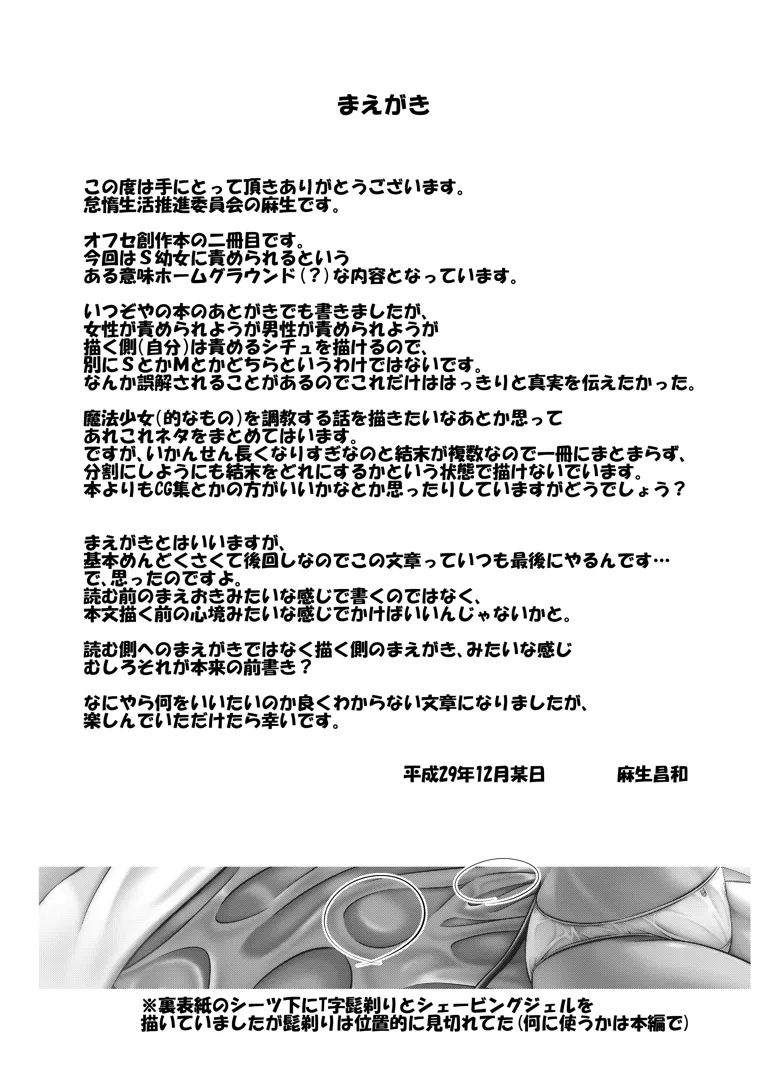 まえがき

この度は手にとって頂きありがとうございます。
怠惰生活推進委員会の麻生です。

オフセ創作本の二冊目です。
今回はS幼女に責められるという
ある意味ホームグラウンド(?)な内容となっています。

いつぞやの本のあとがきでも書きましたが、
女性が責められようが男性が責められようが
描く側(自分)は責めるシチュを描けるので、
別にSとかMとかどちらというわけではないです。
なんか誤解されることがあるのでこれだけははっきりと真実を伝えたかった。

魔法少女(的なもの)を調教する話を描きたいなあとか思って
あれこれネタをまとめてはいます。
ですが、いかんせん長くなりすぎなのと結末が複数なので一冊にまとまらず、
分割にしようにも結末をどれにするかという状態で描けないでいます。
本よりもCG集とかの方がいいかなとか思ったりしていますがどうでしょう?

まえがきとはいいますが、
基本めんどくさくて後回しなのでこの文章っていつも最後にやるんです…
で、思ったのですよ。
読む前のまえおきみたいな感じで書くのではなく、
本文描く前の心境みたいな感じでかけばいいんじゃないかと。

読む側へのまえがきではなく描く側のまえがき、みたいな感じ
むしろそれが本来の前書き?

なにやら何をいいたいのか良くわからない文章になりましたが、
楽しんでいただけたら幸いです。

平成29年12月某日 麻生昌和

※裏表紙のシーツ下にT字髭剃りとシェービングジェルを
描いていましたが髭剃りは位置的に見切れてた(何に使うかは本編で)